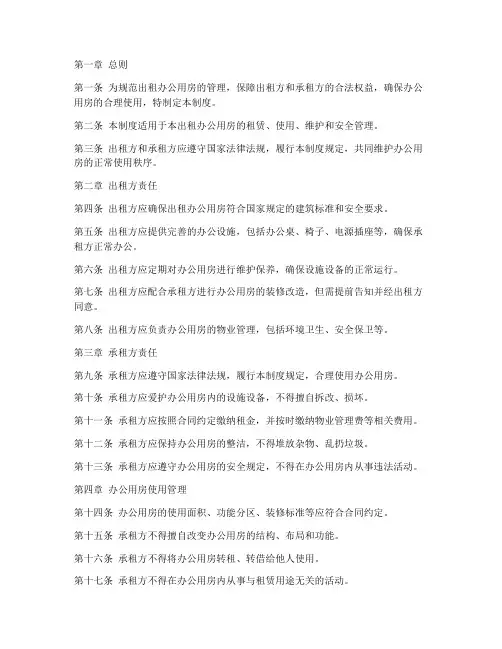 第一章 总则

第一条 为规范出租办公用房的管理，保障出租方和承租方的合法权益，确保办公用房的合理使用，特制定本制度。

第二条 本制度适用于本出租办公用房的租赁、使用、维护和安全管理。

第三条 出租方和承租方应遵守国家法律法规，履行本制度规定，共同维护办公用房的正常使用秩序。

第二章 出租方责任

第四条 出租方应确保出租办公用房符合国家规定的建筑标准和安全要求。

第五条 出租方应提供完善的办公设施，包括办公桌、椅子、电源插座等，确保承租方正常办公。

第六条 出租方应定期对办公用房进行维护保养，确保设施设备的正常运行。

第七条 出租方应配合承租方进行办公用房的装修改造，但需提前告知并经出租方同意。

第八条 出租方应负责办公用房的物业管理，包括环境卫生、安全保卫等。

第三章 承租方责任

第九条 承租方应遵守国家法律法规，履行本制度规定，合理使用办公用房。

第十条 承租方应爱护办公用房内的设施设备，不得擅自拆改、损坏。

第十一条 承租方应按照合同约定缴纳租金，并按时缴纳物业管理费等相关费用。

第十二条 承租方应保持办公用房的整洁，不得堆放杂物、乱扔垃圾。

第十三条 承租方应遵守办公用房的安全规定，不得在办公用房内从事违法活动。

第四章 办公用房使用管理

第十四条 办公用房的使用面积、功能分区、装修标准等应符合合同约定。

第十五条 承租方不得擅自改变办公用房的结构、布局和功能。

第十六条 承租方不得将办公用房转租、转借给他人使用。

第十七条 承租方不得在办公用房内从事与租赁用途无关的活动。